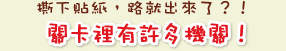 撕下貼紙，路就出來了？！
關卡裡有許多機關！